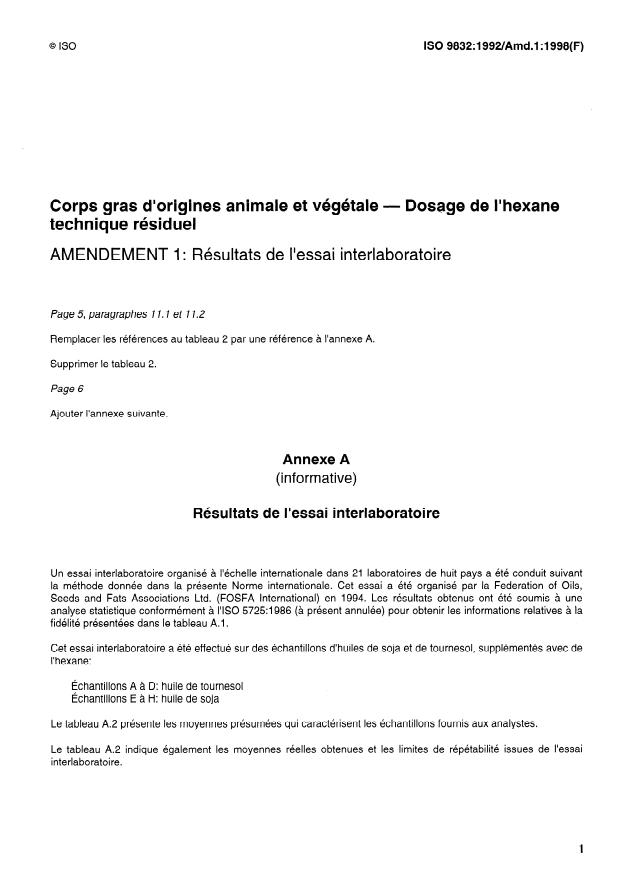 © ISO

ISO 9832:1992/Amd.1:1998(F)

Corps gras d'origines animale et végétale — Dosage de l'hexane technique résiduel

AMENDEMENT 1: Résultats de l'essai interlaboratoire

Page 5, paragraphes 11.1 et 11.2

Remplacer les références au tableau 2 par une référence à l'annexe A.

Supprimer le tableau 2.

Page 6

Ajouter l'annexe suivante.

Annexe A
(informative)

Résultats de l'essai interlaboratoire

Un essai interlaboratoire organisé à l'échelle internationale dans 21 laboratoires de huit pays a été conduit suivant la méthode donnée dans la présente Norme internationale. Cet essai a été organisé par la Federation of Oils, Seeds and Fats Associations Ltd. (FOSFA International) en 1994. Les résultats obtenus ont été soumis à une analyse statistique conformément à l'ISO 5725:1986 (à présent annulée) pour obtenir les informations relatives à la fidélité présentées dans le tableau A.1.

Cet essai interlaboratoire a été effectué sur des échantillons d'huiles de soja et de tournesol, supplémentés avec de l'hexane:

Échantillons A à D: huile de tournesol
Échantillons E à H: huile de soja

Le tableau A.2 présente les moyennes présumées qui caractérisent les échantillons fournis aux analystes.

Le tableau A.2 indique également les moyennes réelles obtenues et les limites de répétabilité issues de l'essai interlaboratoire.

1